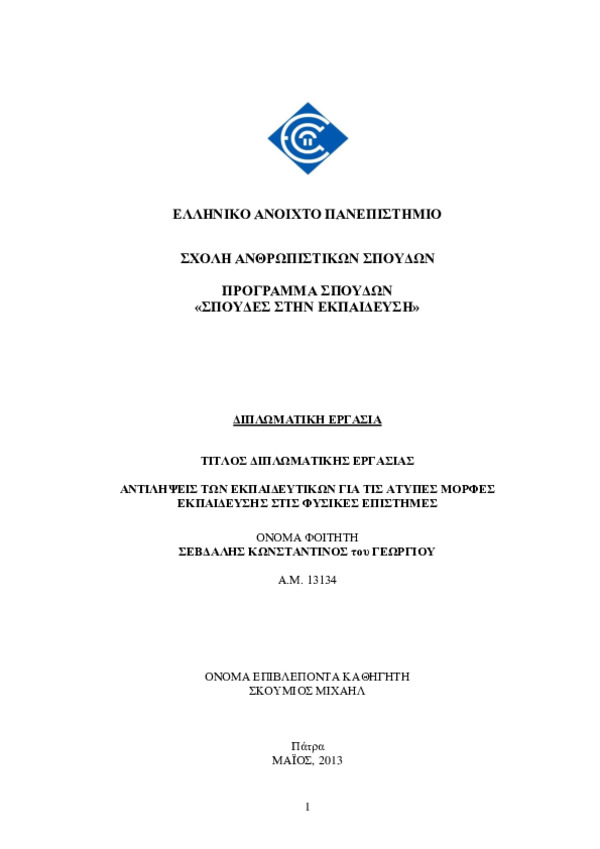 ΕΛΛΗΝΙΚΟ ΑΝΟΙΧΤΟ ΠΑΝΕΠΙΣΤΗΜΙΟ

ΣΧΟΛΗ ΑΝΘΡΩΠΙΣΤΙΚΩΝ ΣΠΟΥΔΩΝ

ΠΡΟΓΡΑΜΜΑ ΣΠΟΥΔΩΝ
«ΣΠΟΥΔΕΣ ΣΤΗΝ ΕΚΠΑΙΔΕΥΣΗ»

ΔΙΠΛΩΜΑΤΙΚΗ ΕΡΓΑΣΙΑ

ΤΙΤΛΟΣ ΔΙΠΛΩΜΑΤΙΚΗΣ ΕΡΓΑΣΙΑΣ

ΑΝΤΙΛΗΨΕΙΣ ΤΩΝ ΕΚΠΑΙΔΕΥΤΙΚΩΝ ΓΙΑ ΤΙΣ ΑΤΥΠΕΣ ΜΟΡΦΕΣ ΕΚΠΑΙΔΕΥΣΗΣ ΣΤΙΣ ΦΥΣΙΚΕΣ ΕΠΙΣΤΗΜΕΣ

ΟΝΟΜΑ ΦΟΙΤΗΤΗ
ΣΕΒΔΑΛΗΣ ΚΩΝΣΤΑΝΤΙΝΟΣ του ΓΕΩΡΓΙΟΥ

Α.Μ. 13134

ΟΝΟΜΑ ΕΠΙΒΛΕΠΟΝΤΑ ΚΑΘΗΓΗΤΗ
ΣΚΟΥΜΙΟΣ ΜΙΧΑΗΛ

Πάτρα
ΜΑΪΟΣ, 2013

1